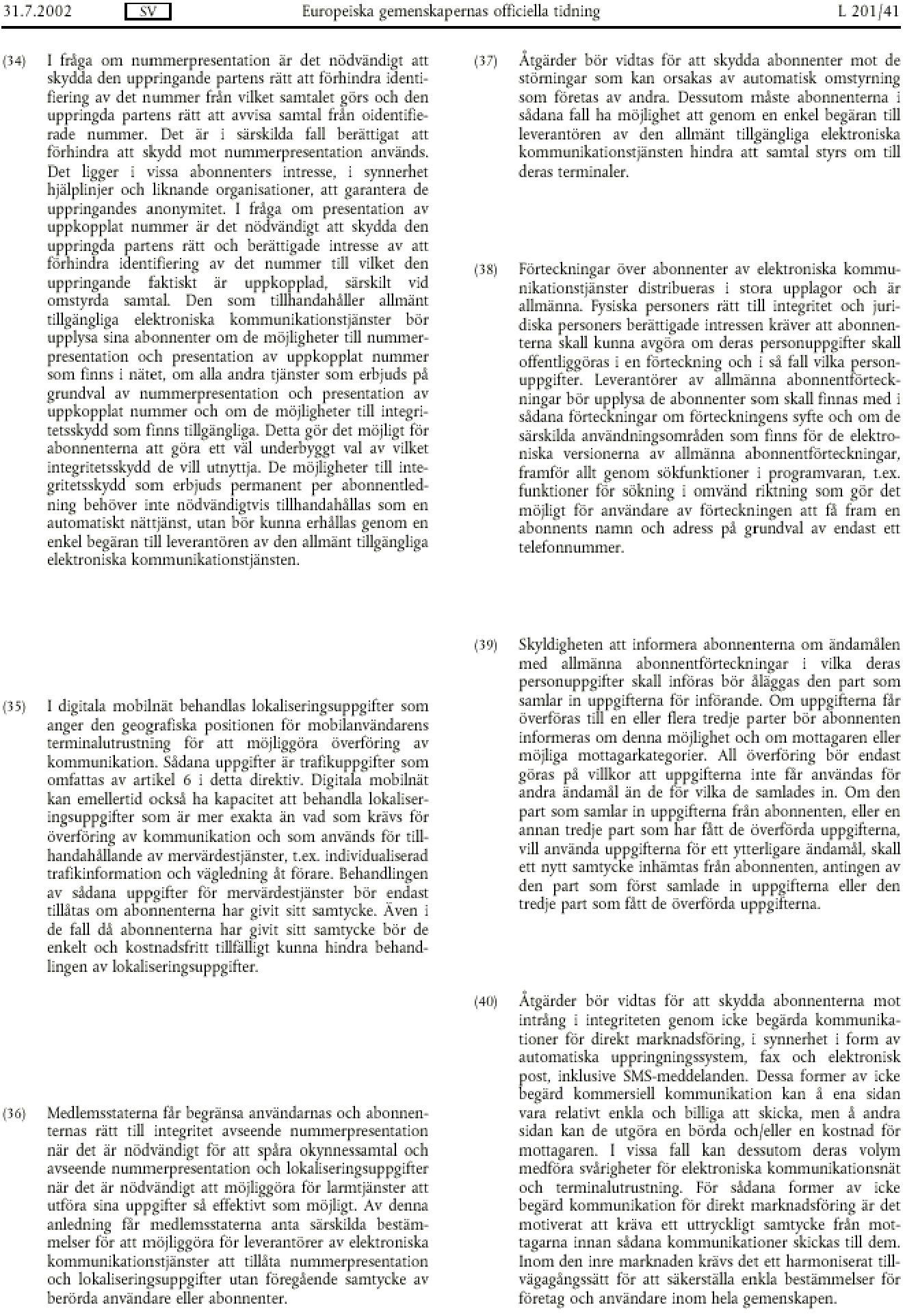 31.7.2002 SV Europeiska gemenskapernas officiella tidning L 201/41

(34) I fråga om nummerpresentation är det nödvändigt att skydda den uppringande partens rätt att förhindra identifiering av det nummer från vilket samtalet görs och den uppringda partens rätt att avvisa samtal från oidentifierade nummer. Det är i särskilda fall berättigat att förhindra att skydd mot nummerpresentation används. Det ligger i vissa abonnenters intresse, i synnerhet hjälplinjer och liknande organisationer, att garantera de uppringandes anonymitet. I fråga om presentation av uppkopplat nummer är det nödvändigt att skydda den uppringda partens rätt och berättigade intresse av att förhindra identifiering av det nummer till vilket den uppringande faktiskt är uppkopplad, särskilt vid omstyrda samtal. Den som tillhandahåller allmänt tillgängliga elektroniska kommunikationstjänster bör upplysa sina abonnenter om de möjligheter till nummerpresentation och presentation av uppkopplat nummer som finns i nätet, om alla andra tjänster som erbjuds på grundval av nummerpresentation och presentation av uppkopplat nummer och om de möjligheter till integritetsskydd som finns tillgängliga. Detta gör det möjligt för abonnenterna att göra ett väl underbyggt val av vilket integritetsskydd de vill utnyttja. De möjligheter till integritetsskydd som erbjuds permanent per abonnentledning behöver inte nödvändigtvis tillhandahållas som en automatiskt nättjänst, utan bör kunna erhållas genom en enkel begäran till leverantören av den allmänt tillgängliga elektroniska kommunikationstjänsten.

(35) I digitala mobilnät behandlas lokaliseringsuppgifter som anger den geografiska positionen för mobilanvändarens terminalutrustning för att möjliggöra överföring av kommunikation. Sådana uppgifter är trafikuppgifter som omfattas av artikel 6 i detta direktiv. Digitala mobilnät kan emellertid också ha kapacitet att behandla lokaliseringsuppgifter som är mer exakta än vad som krävs för överföring av kommunikation och som används för tillhandahållande av mervärdestjänster, t.ex. individualiserad trafikinformation och vägledning åt förare. Behandlingen av sådana uppgifter för mervärdestjänster bör endast tillåtas om abonnenterna har givit sitt samtycke. Även i de fall då abonnenterna har givit sitt samtycke bör de enkelt och kostnadsfritt tillfälligt kunna hindra behandlingen av lokaliseringsuppgifter.

(36) Medlemsstaterna får begränsa användarnas och abonnenternas rätt till integritet avseende nummerpresentation när det är nödvändigt för att spåra okynnessamtal och avseende nummerpresentation och lokaliseringsuppgifter när det är nödvändigt att möjliggöra för larmtjänster att utföra sina uppgifter så effektivt som möjligt. Av denna anledning får medlemsstaterna anta särskilda bestämmelser för att möjliggöra för leverantörer av elektroniska kommunikationstjänster att tillåta nummerpresentation och lokaliseringsuppgifter utan föregående samtycke av berörda användare eller abonnenter.

(37) Åtgärder bör vidtas för att skydda abonnenter mot de störningar som kan orsakas av automatisk omstyrning som företas av andra. Dessutom måste abonnenterna i sådana fall ha möjlighet att genom en enkel begäran till leverantören av den allmänt tillgängliga elektroniska kommunikationstjänsten hindra att samtal styrs om till deras terminaler.

(38) Förteckningar över abonnenter av elektroniska kommunikationstjänster distribueras i stora upplagor och är allmänna. Fysiska personers rätt till integritet och juridiska personers berättigade intressen kräver att abonnenterna skall kunna avgöra om deras personuppgifter skall offentliggöras i en förteckning och i så fall vilka personuppgifter. Leverantörer av allmänna abonnentförteckningar bör upplysa de abonnenter som skall finnas med i sådana förteckningar om förteckningens syfte och om de särskilda användningsområden som finns för de elektroniska versionerna av allmänna abonnentförteckningar, framför allt genom sökfunktioner i programvaran, t.ex. funktioner för sökning i omvänd riktning som gör det möjligt för användare av förteckningen att få fram en abonnents namn och adress på grundval av endast ett telefonnummer.

(39) Skyldigheten att informera abonnenterna om ändamålen med allmänna abonnentförteckningar i vilka deras personuppgifter skall införas bör åläggas den part som samlar in uppgifterna för införande. Om uppgifterna får överföras till en eller flera tredje parter bör abonnenten informeras om denna möjlighet och om mottagaren eller möjliga mottagarkategorier. All överföring bör endast göras på villkor att uppgifterna inte får användas för andra ändamål än de för vilka de samlades in. Om den part som samlar in uppgifterna från abonnenten, eller en annan tredje part som har fått de överförda uppgifterna, vill använda uppgifterna för ett ytterligare ändamål, skall ett nytt samtycke inhämtas från abonnenten, antingen av den part som först samlade in uppgifterna eller den tredje part som fått de överförda uppgifterna.

(40) Åtgärder bör vidtas för att skydda abonnenterna mot intrång i integriteten genom icke begärda kommunikationer för direkt marknadsföring, i synnerhet i form av automatiska uppringningssystem, fax och elektronisk post, inklusive SMS-meddelanden. Dessa former av icke begärd kommersiell kommunikation kan å ena sidan vara relativt enkla och billiga att skicka, men å andra sidan kan de utgöra en börda och/eller en kostnad för mottagaren. I vissa fall kan dessutom deras volym medföra svårigheter för elektroniska kommunikationsnät och terminalutrustning. För sådana former av icke begärd kommunikation för direkt marknadsföring är det motiverat att kräva ett uttryckligt samtycke från mottagarna innan sådana kommunikationer skickas till dem. Inom den inre marknaden krävs det ett harmoniserat tillvägagångssätt för att säkerställa enkla bestämmelser för företag och användare inom hela gemenskapen.